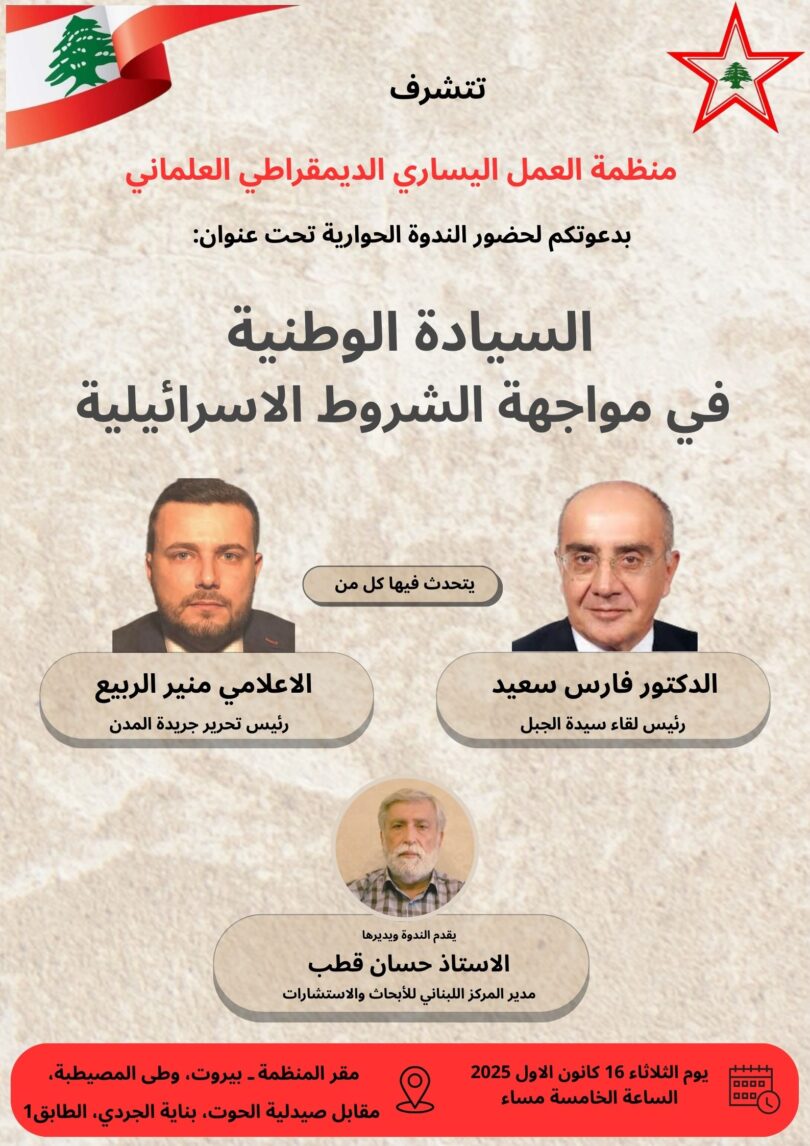 تتشرف

منظمة العمل اليساري الديمقراطي العلماني

بدعوتكم لحضور الندوة الحوارية تحت عنوان:

السيادة الوطنية
في مواجهة الشروط الاسرائيلية

يتحدث فيها كل من

الدكتور فارس سعيد
رئيس لقاء سيدة الجبل

الاعلامي منير الربيع
رئيس تحرير جريدة المدن

يقدم الندوة ويديرها
الاستاذ حسان قطب
مدير المركز اللبناني للأبحاث والاستشارات

يوم الثلاثاء 16 كانون الاول 2025
الساعة الخامسة مساء

مقر المنظمة ـ بيروت، وطى المصيطبة،
مقابل صيدلية الحوت، بناية الجردي، الطابق1